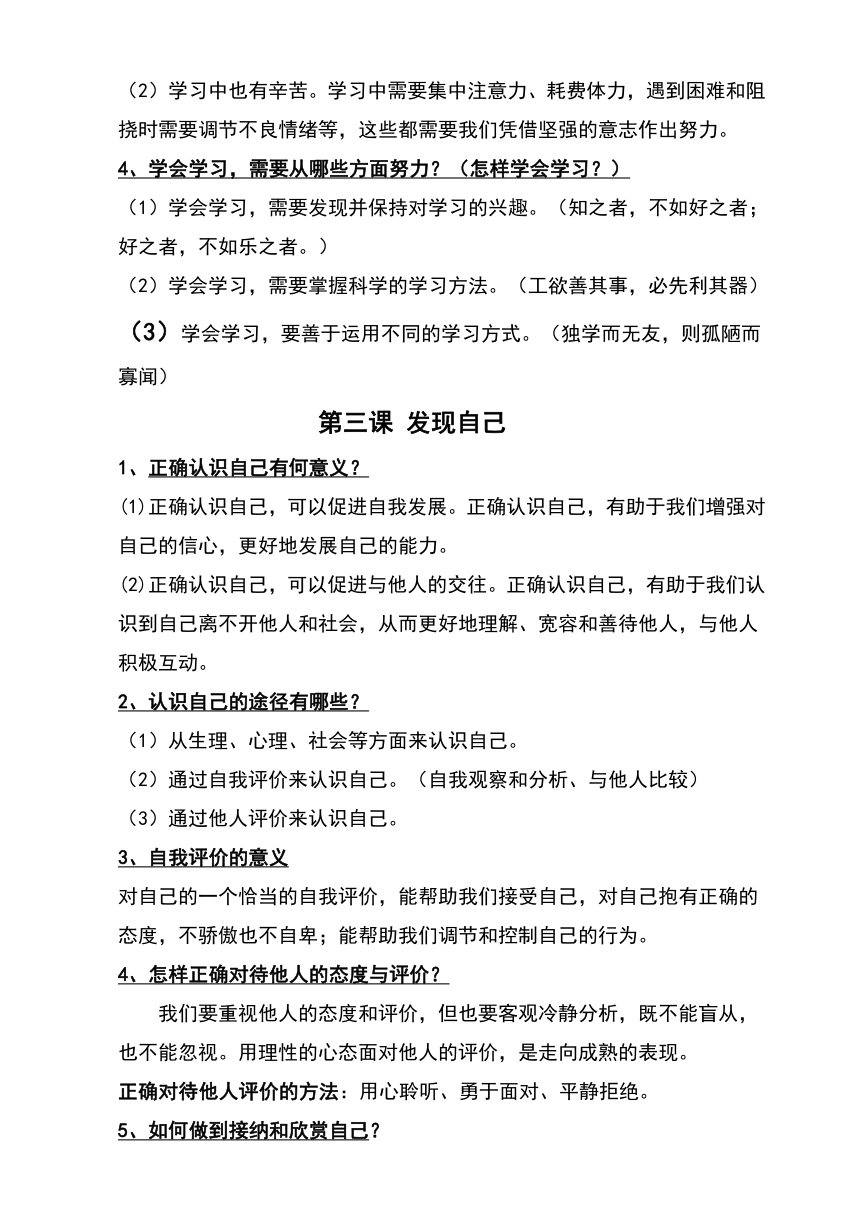 （2）学习中也有辛苦。学习中需要集中注意力、耗费体力，遇到困难和阻挠时需要调节不良情绪等，这些都需要我们凭借坚强的意志作出努力。

4、学会学习，需要从哪些方面努力？（怎样学会学习？）

（1）学会学习，需要发现并保持对学习的兴趣。（知之者，不如好之者；好之者，不如乐之者。）

（2）学会学习，需要掌握科学的学习方法。（工欲善其事，必先利其器）

（3）学会学习，要善于运用不同的学习方式。（独学而无友，则孤陋而寡闻）

第三课 发现自己

1、正确认识自己有何意义？

⑴正确认识自己，可以促进自我发展。正确认识自己，有助于我们增强对自己的信心，更好地发展自己的能力。

⑵正确认识自己，可以促进与他人的交往。正确认识自己，有助于我们认识到自己离不开他人和社会，从而更好地理解、宽容和善待他人，与他人积极互动。

2、认识自己的途径有哪些？

（1）从生理、心理、社会等方面来认识自己。

（2）通过自我评价来认识自己。（自我观察和分析、与他人比较）

（3）通过他人评价来认识自己。

3、自我评价的意义

对自己的一个恰当的自我评价，能帮助我们接受自己，对自己抱有正确的态度，不骄傲也不自卑；能帮助我们调节和控制自己的行为。

4、怎样正确对待他人的态度与评价？

我们要重视他人的态度和评价，但也要客观冷静分析，既不能盲从，也不能忽视。用理性的心态面对他人的评价，是走向成熟的表现。

正确对待他人评价的方法：用心聆听、勇于面对、平静拒绝。

5、如何做到接纳和欣赏自己？